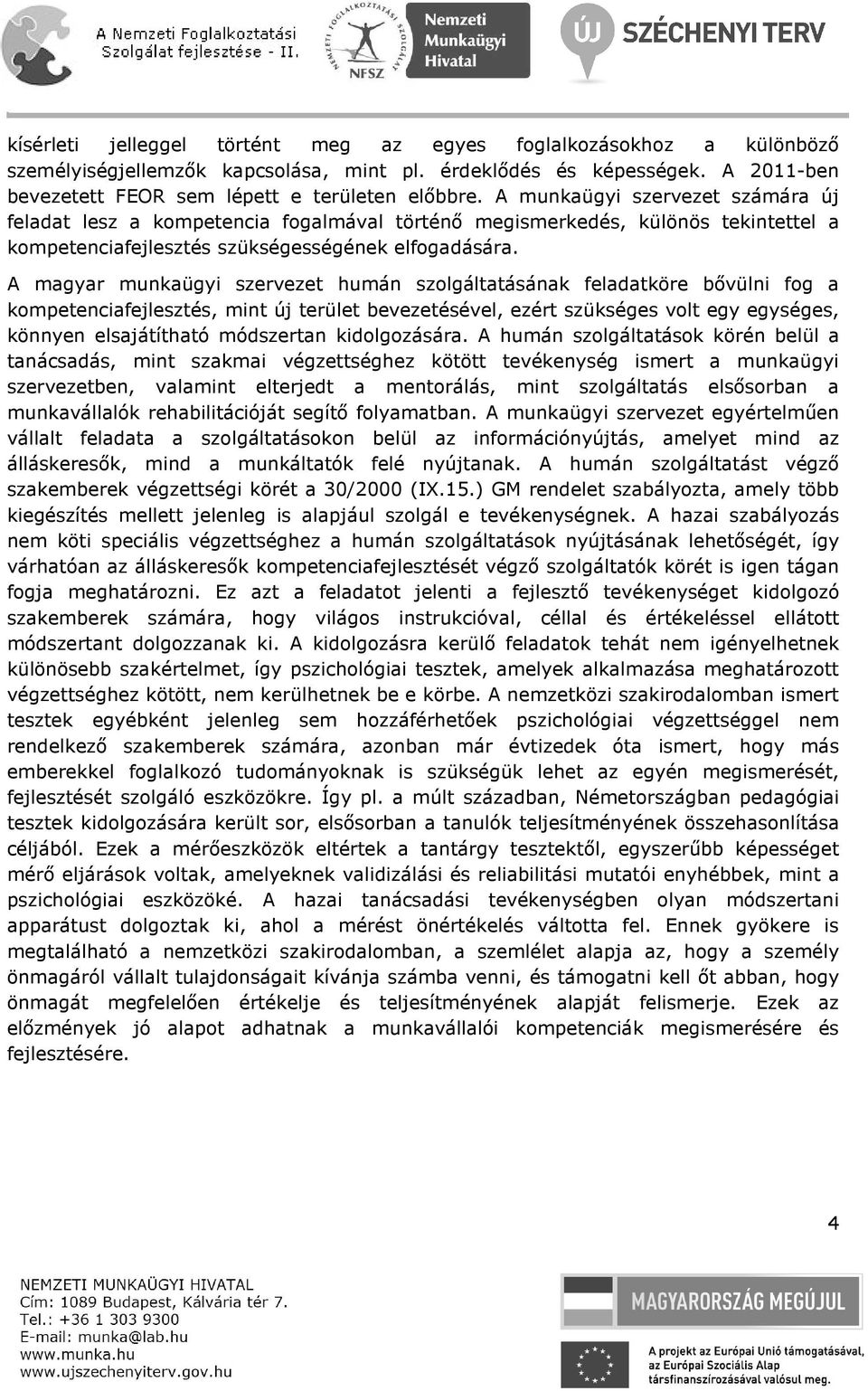 A Nemzeti Foglalkoztatási Szolgálat fejlesztése - II.

NEMZETI FOGLALKOZTATÁSI SZOLGÁLAT NFSZ

Nemzeti Munkaügyi Hivatal

ÚJ SZÉCHENYI TERV

kísérleti jelleggel történt meg az egyes foglalkozásokhoz a különböző személyiségjellemzők kapcsolása, mint pl. érdeklődés és képességek. A 2011-ben bevezetett FEOR sem lépett e területen előbbre. A munkaügyi szervezet számára új feladat lesz a kompetencia fogalmával történő megismerkedés, különös tekintettel a kompetenciafejlesztés szükségességének elfogadására.

A magyar munkaügyi szervezet humán szolgáltatásának feladatköre bővülni fog a kompetenciafejlesztés, mint új terület bevezetésével, ezért szükséges volt egy egységes, könnyen elsajátítható módszertan kidolgozására. A humán szolgáltatások körén belül a tanácsadás, mint szakmai végzettséghez kötött tevékenység ismert a munkaügyi szervezetben, valamint elterjedt a mentorálás, mint szolgáltatás elsősorban a munkavállalók rehabilitációját segítő folyamatban. A munkaügyi szervezet egyértelműen vállalt feladata a szolgáltatásokon belül az információnyújtás, amelyet mind az álláskeresők, mind a munkáltatók felé nyújtanak. A humán szolgáltatást végző szakemberek végzettségi körét a 30/2000 (IX.15.) GM rendelet szabályozta, amely több kiegészítés mellett jelenleg is alapjául szolgál e tevékenységnek. A hazai szabályozás nem köti speciális végzettséghez a humán szolgáltatások nyújtásának lehetőségét, így várhatóan az álláskeresők kompetenciafejlesztését végző szolgáltatók körét is igen tágan fogja meghatározni. Ez azt a feladatot jelenti a fejlesztő tevékenységet kidolgozó szakemberek számára, hogy világos instrukcióval, céllal és értékeléssel ellátott módszertant dolgozzanak ki. A kidolgozásra kerülő feladatok tehát nem igényelhetnek különösebb szakértelmet, így pszichológiai tesztek, amelyek alkalmazása meghatározott végzettséghez kötött, nem kerülhetnek be e körbe. A nemzetközi szakirodalomban ismert tesztek egyébként jelenleg sem hozzáférhetőek pszichológiai végzettséggel nem rendelkező szakemberek számára, azonban már évtizedek óta ismert, hogy más emberekkel foglalkozó tudományoknak is szükségük lehet az egyén megismerését, fejlesztését szolgáló eszközökre. Így pl. a múlt században, Németországban pedagógiai tesztek kidolgozására került sor, elsősorban a tanulók teljesítményének összehasonlítása céljából. Ezek a mérőeszközök eltértek a tantárgy tesztektől, egyszerűbb képességet mérő eljárások voltak, amelyeknek validizálási és reliabilitási mutatói enyhébbek, mint a pszichológiai eszközöké. A hazai tanácsadási tevékenységben olyan módszertani apparátust dolgoztak ki, ahol a mérést önértékelés váltotta fel. Ennek gyökere is megtalálható a nemzetközi szakirodalomban, a szemlélet alapja az, hogy a személy önmagáról vállalt tulajdonságait kívánja számba venni, és támogatni kell őt abban, hogy önmagát megfelelően értékelje és teljesítményének alapját felismerje. Ezek az előzmények jó alapot adhatnak a munkavállalói kompetenciák megismerésére és fejlesztésére.

4

NEMZETI MUNKAÜGYI HIVATAL
Cím: 1089 Budapest, Kálvária tér 7.
Tel.: +36 1 303 9300
E-mail: munka@lab.hu
www.munka.hu
www.ujszechenyiterv.gov.hu

MAGYARORSZÁG MEGÚJUL

A projekt az Európai Unió támogatásával, az Európai Szociális Alap társfinanszírozásával valósul meg.